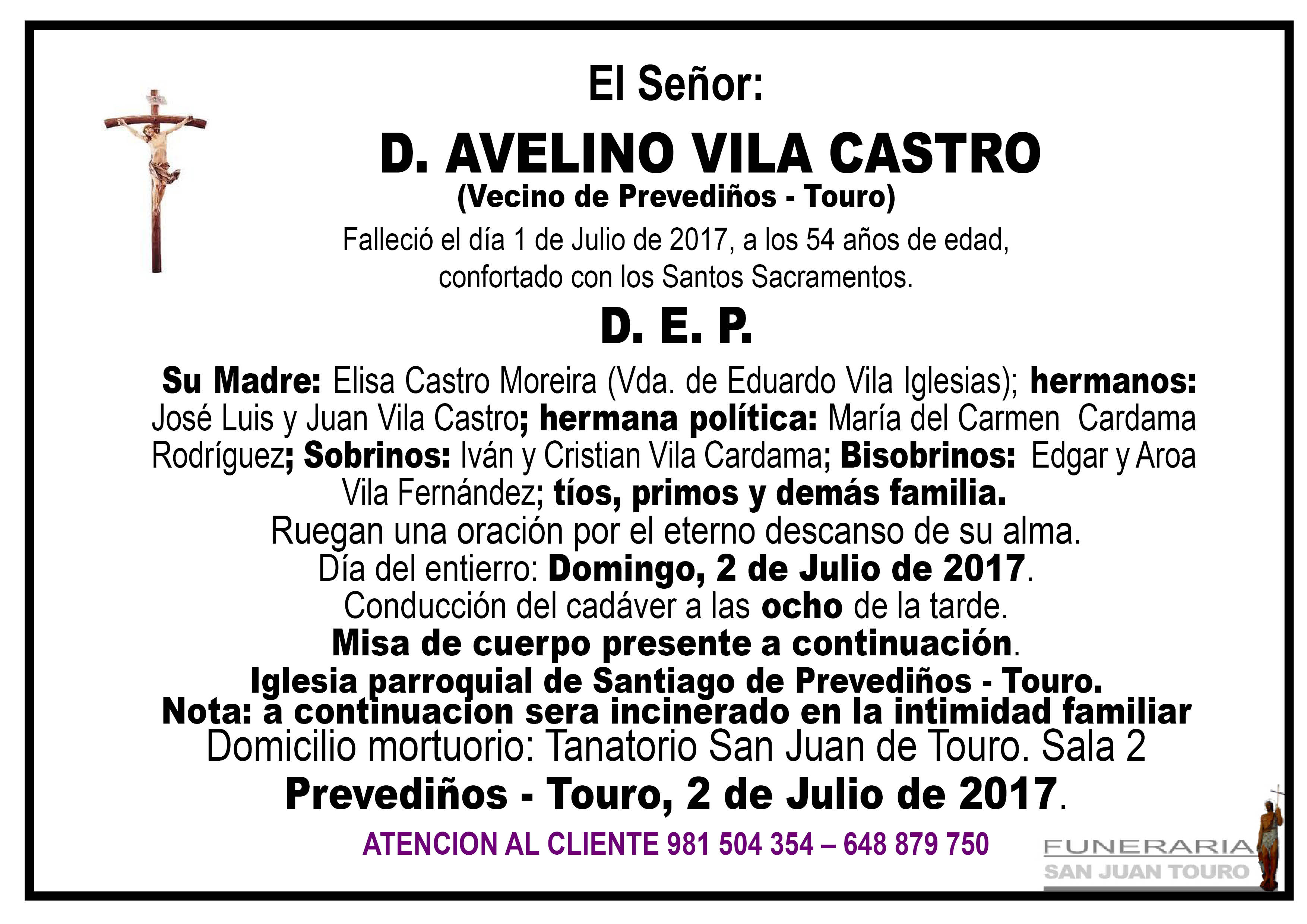 El Señor:

D. AVELINO VILA CASTRO

(Vecino de Prevediños - Touro)

Falleció el día 1 de Julio de 2017, a los 54 años de edad, confortado con los Santos Sacramentos.

D. E. P.

Su Madre: Elisa Castro Moreira (Vda. de Eduardo Vila Iglesias); hermanos: José Luis y Juan Vila Castro; hermana política: María del Carmen Cardama Rodríguez; Sobrinos: Iván y Cristian Vila Cardama; Bisobrinos: Edgar y Aroa Vila Fernández; tíos, primos y demás familia.

Ruegan una oración por el eterno descanso de su alma.

Día del entierro: Domingo, 2 de Julio de 2017.

Conducción del cadáver a las ocho de la tarde.

Misa de cuerpo presente a continuación.

Iglesia parroquial de Santiago de Prevediños - Touro.

Nota: a continuacion sera incinerado en la intimidad familiar

Domicilio mortuorio: Tanatorio San Juan de Touro. Sala 2

Prevediños - Touro, 2 de Julio de 2017.

ATENCION AL CLIENTE 981 504 354 – 648 879 750

FUNERARIA
SAN JUAN TOURO